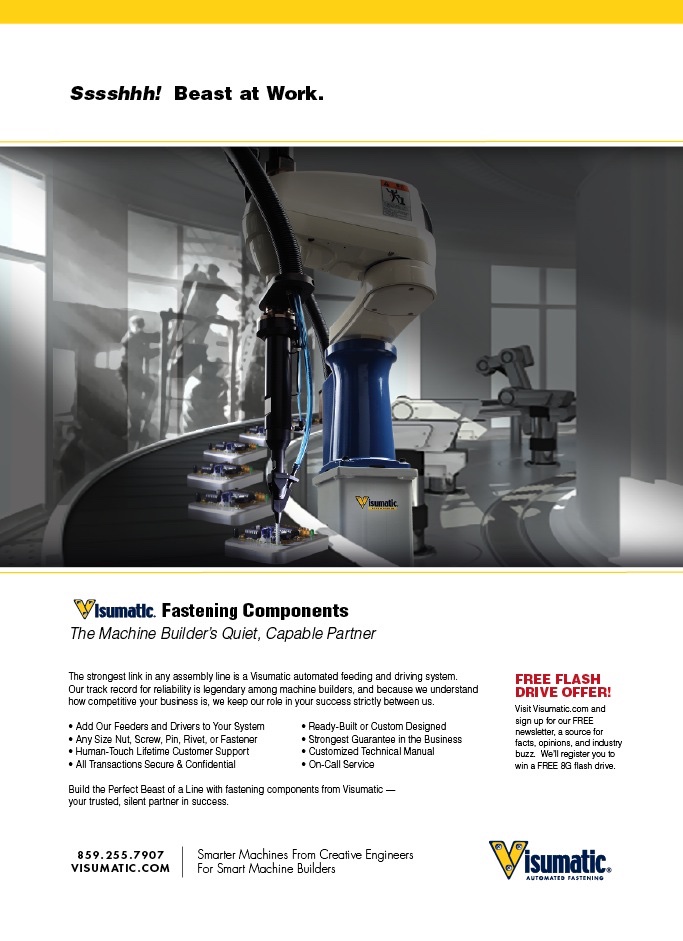 Sssshhh! Beast at Work.

Visumatic

Visumatic. Fastening Components

The Machine Builder's Quiet, Capable Partner

The strongest link in any assembly line is a Visumatic automated feeding and driving system. Our track record for reliability is legendary among machine builders, and because we understand how competitive your business is, we keep our role in your success strictly between us.

• Add Our Feeders and Drivers to Your System
• Any Size Nut, Screw, Pin, Rivet, or Fastener
• Human-Touch Lifetime Customer Support
• All Transactions Secure & Confidential

• Ready-Built or Custom Designed
• Strongest Guarantee in the Business
• Customized Technical Manual
• On-Call Service

Build the Perfect Beast of a Line with fastening components from Visumatic — your trusted, silent partner in success.

FREE FLASH DRIVE OFFER!

Visit Visumatic.com and sign up for our FREE newsletter, a source for facts, opinions, and industry buzz. We'll register you to win a FREE 8G flash drive.

859.255.7907
VISUMATIC.COM

Smarter Machines From Creative Engineers
For Smart Machine Builders

Visumatic®
AUTOMATED FASTENING